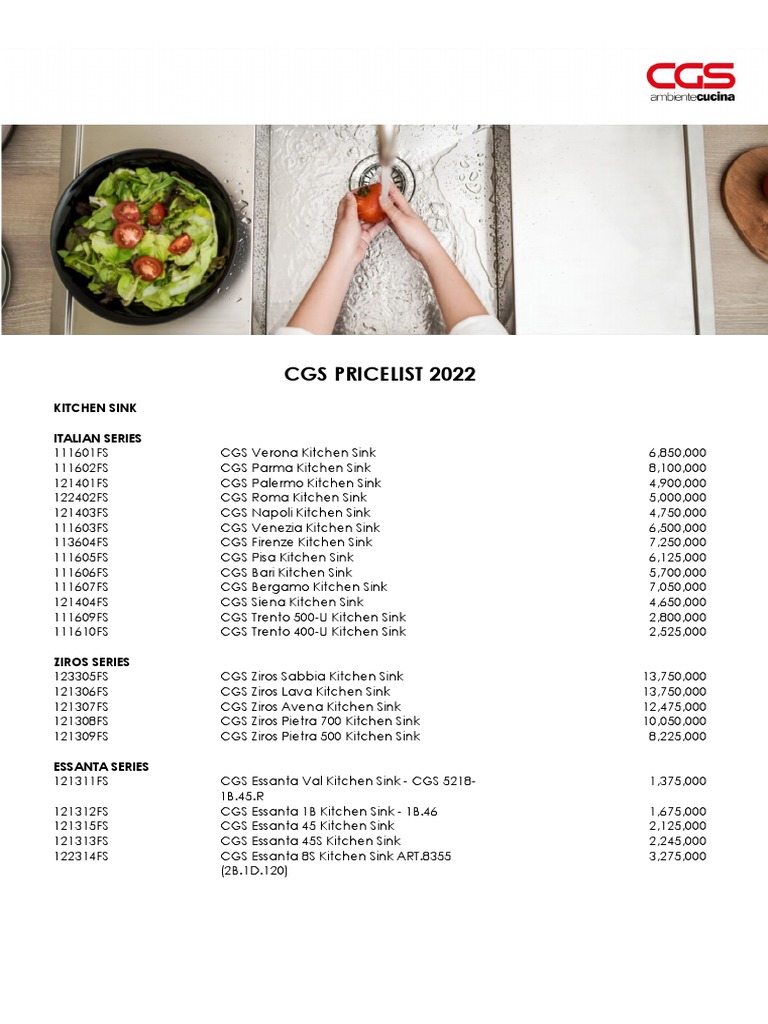 CGS
ambientecucina

CGS PRICELIST 2022

KITCHEN SINK

ITALIAN SERIES

| | | |
|---|---|---|
| 111601FS | CGS Verona Kitchen Sink | 6,850,000 |
| 111602FS | CGS Parma Kitchen Sink | 8,100,000 |
| 121401FS | CGS Palermo Kitchen Sink | 4,900,000 |
| 122402FS | CGS Roma Kitchen Sink | 5,000,000 |
| 121403FS | CGS Napoli Kitchen Sink | 4,750,000 |
| 111603FS | CGS Venezia Kitchen Sink | 6,500,000 |
| 113604FS | CGS Firenze Kitchen Sink | 7,250,000 |
| 111605FS | CGS Pisa Kitchen Sink | 6,125,000 |
| 111606FS | CGS Bari Kitchen Sink | 5,700,000 |
| 111607FS | CGS Bergamo Kitchen Sink | 7,050,000 |
| 121404FS | CGS Siena Kitchen Sink | 4,650,000 |
| 111609FS | CGS Trento 500-U Kitchen Sink | 2,800,000 |
| 111610FS | CGS Trento 400-U Kitchen Sink | 2,525,000 |

ZIROS SERIES

| | | |
|---|---|---|
| 123305FS | CGS Ziros Sabbia Kitchen Sink | 13,750,000 |
| 121306FS | CGS Ziros Lava Kitchen Sink | 13,750,000 |
| 121307FS | CGS Ziros Avena Kitchen Sink | 12,475,000 |
| 121308FS | CGS Ziros Pietra 700 Kitchen Sink | 10,050,000 |
| 121309FS | CGS Ziros Pietra 500 Kitchen Sink | 8,225,000 |

ESSANTA SERIES

| | | |
|---|---|---|
| 121311FS | CGS Essanta Val Kitchen Sink - CGS 5218-1B.45.R | 1,375,000 |
| 121312FS | CGS Essanta 1B Kitchen Sink - 1B.46 | 1,675,000 |
| 121315FS | CGS Essanta 45 Kitchen Sink | 2,125,000 |
| 121313FS | CGS Essanta 45S Kitchen Sink | 2,245,000 |
| 122314FS | CGS Essanta 8S Kitchen Sink ART.8355 (2B.1D.120) | 3,275,000 |